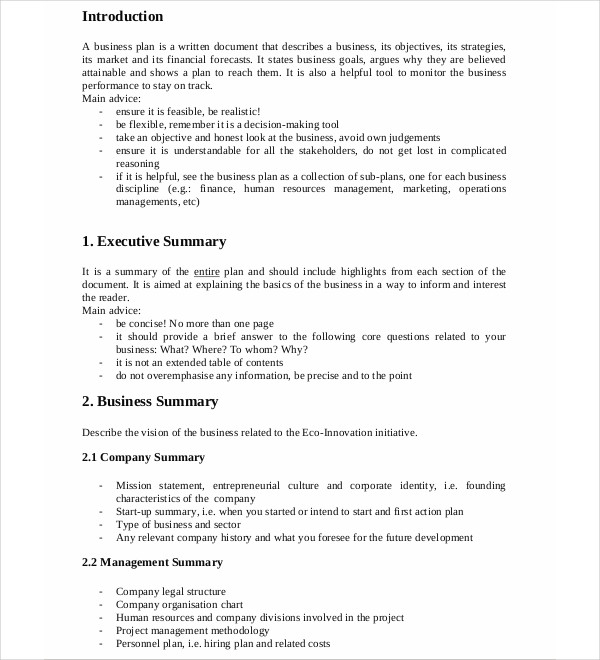 Introduction

A business plan is a written document that describes a business, its objectives, its strategies, its market and its financial forecasts. It states business goals, argues why they are believed attainable and shows a plan to reach them. It is also a helpful tool to monitor the business performance to stay on track.
Main advice:
- ensure it is feasible, be realistic!
- be flexible, remember it is a decision-making tool
- take an objective and honest look at the business, avoid own judgements
- ensure it is understandable for all the stakeholders, do not get lost in complicated reasoning
- if it is helpful, see the business plan as a collection of sub-plans, one for each business discipline (e.g.: finance, human resources management, marketing, operations managements, etc)

1. Executive Summary

It is a summary of the entire plan and should include highlights from each section of the document. It is aimed at explaining the basics of the business in a way to inform and interest the reader.
Main advice:
- be concise! No more than one page
- it should provide a brief answer to the following core questions related to your business: What? Where? To whom? Why?
- it is not an extended table of contents
- do not overemphasise any information, be precise and to the point

2. Business Summary

Describe the vision of the business related to the Eco-Innovation initiative.

2.1 Company Summary

- Mission statement, entrepreneurial culture and corporate identity, i.e. founding characteristics of the company
- Start-up summary, i.e. when you started or intend to start and first action plan
- Type of business and sector
- Any relevant company history and what you foresee for the future development

2.2 Management Summary

- Company legal structure
- Company organisation chart
- Human resources and company divisions involved in the project
- Project management methodology
- Personnel plan, i.e. hiring plan and related costs